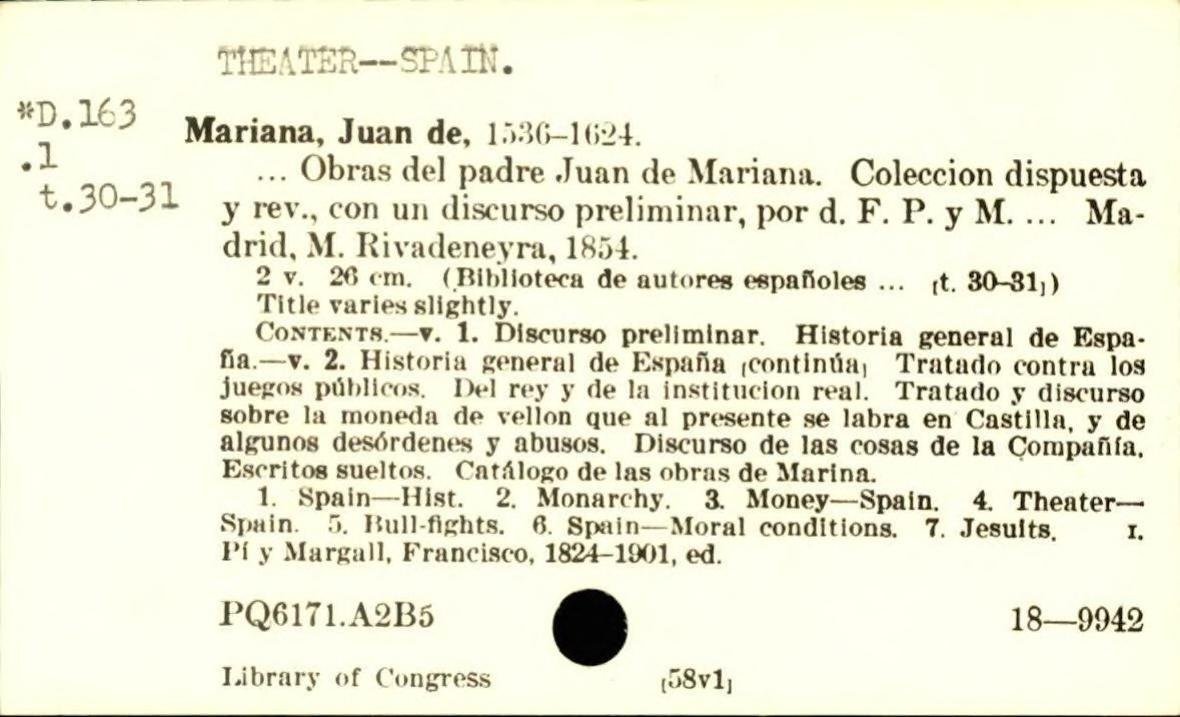 THEATER--SPAIN.

*D.163
.1
t.30-31

Mariana, Juan de, 1536–1624.

... Obras del padre Juan de Mariana. Coleccion dispuesta y rev., con un discurso preliminar, por d. F. P. y M. ... Madrid, M. Rivadeneyra, 1854.

2 v. 26 cm. (Biblioteca de autores españoles ... [t. 30–31])

Title varies slightly.

CONTENTS.—v. 1. Discurso preliminar. Historia general de España.—v. 2. Historia general de España [continúa] Tratado contra los juegos públicos. Del rey y de la institucion real. Tratado y discurso sobre la moneda de vellon que al presente se labra en Castilla, y de algunos desórdenes y abusos. Discurso de las cosas de la Compañía. Escritos sueltos. Catálogo de las obras de Marina.

1. Spain—Hist. 2. Monarchy. 3. Money—Spain. 4. Theater—Spain. 5. Bull-fights. 6. Spain—Moral conditions. 7. Jesuits. I. Pí y Margall, Francisco, 1824–1901, ed.

PQ6171.A2B5

18—9942

Library of Congress [58v1]